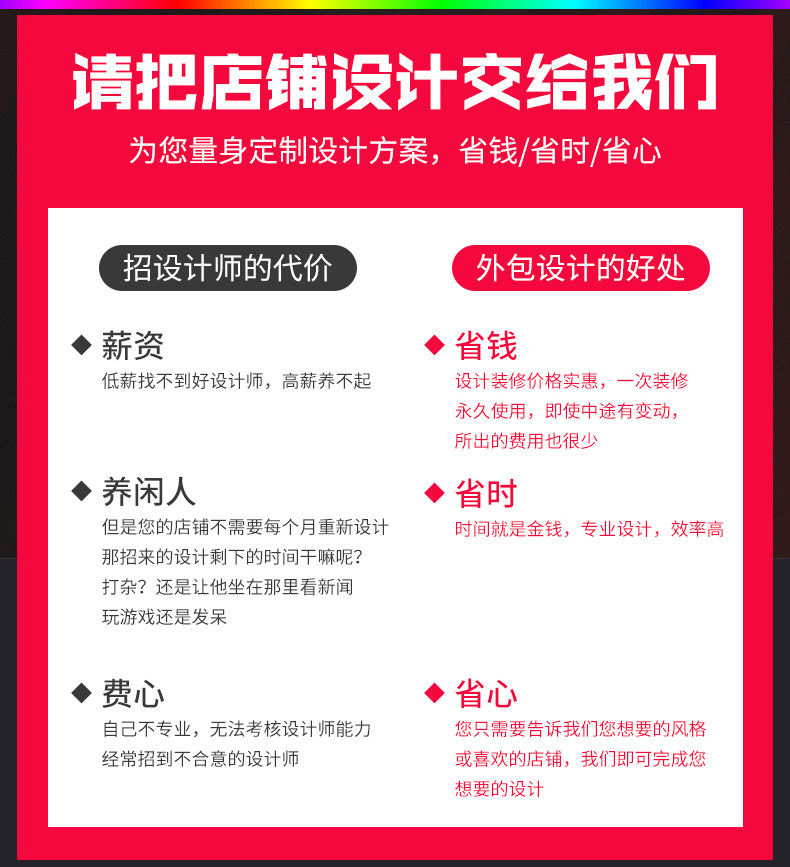 请把店铺设计交给我们

为您量身定制设计方案，省钱/省时/省心

招设计师的代价

◆ 薪资
低薪找不到好设计师，高薪养不起

◆ 养闲人
但是您的店铺不需要每个月重新设计
那招来的设计剩下的时间干嘛呢？
打杂？还是让他坐在那里看新闻
玩游戏还是发呆

◆ 费心
自己不专业，无法考核设计师能力
经常招到不合意的设计师

外包设计的好处

◆ 省钱
设计装修价格实惠，一次装修
永久使用，即使中途有变动，
所出的费用也很少

◆ 省时
时间就是金钱，专业设计，效率高

◆ 省心
您只需要告诉我们您想要的风格
或喜欢的店铺，我们即可完成您
想要的设计